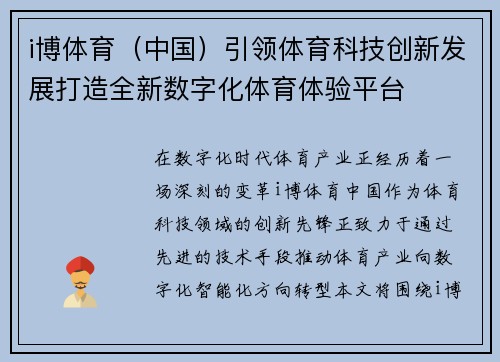 i博体育（中国）引领体育科技创新发展打造全新数字化体育体验平台

在数字化时代体育产业正经历着一场深刻的变革i博体育中国作为体育科技领域的创新先锋正致力于通过先进的技术手段推动体育产业向数字化智能化方向转型本文将围绕i博